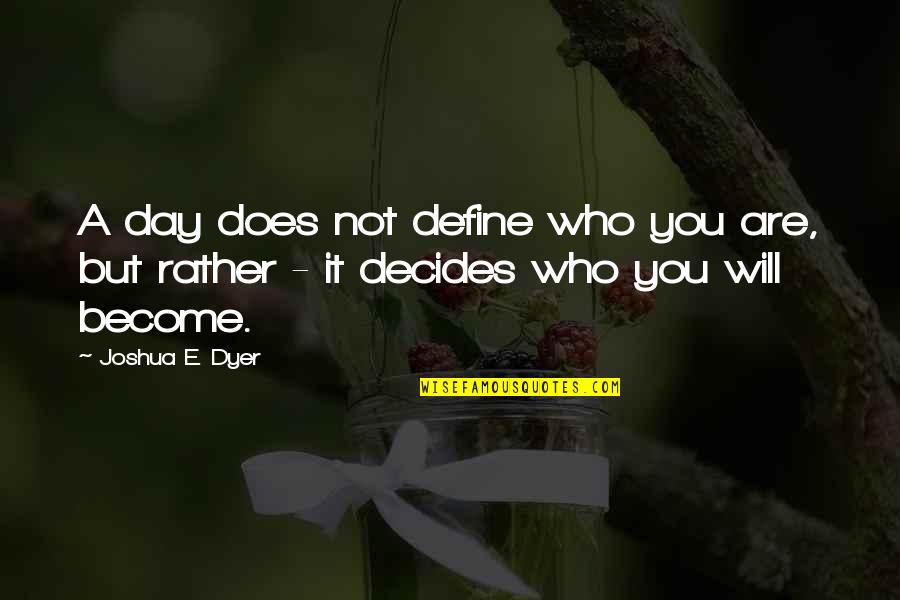 A day does not define who you are, but rather - it decides who you will become.

~ Joshua E. Dyer

WISEFAMOUSQUOTES.COM